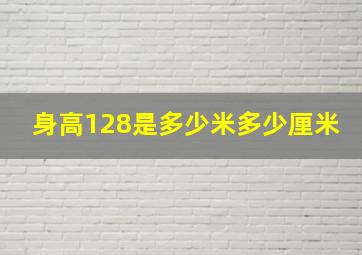 身高128是多少米多少厘米